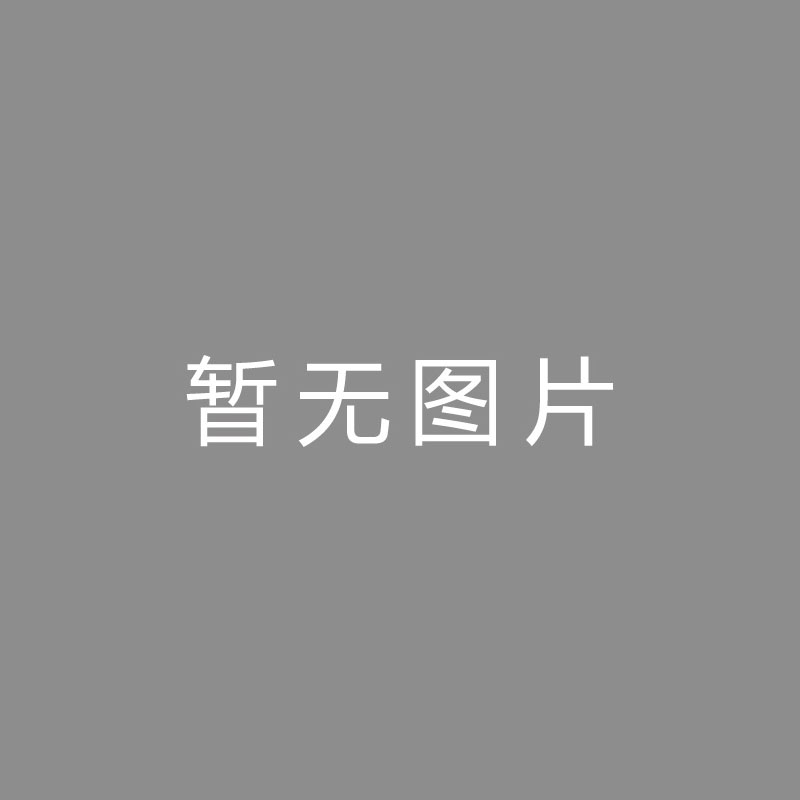 暂无图片